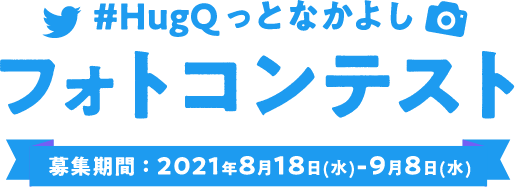 #HugQっとなかよし

フォトコンテスト

募集期間：2021年8月18日(水)-9月8日(水)